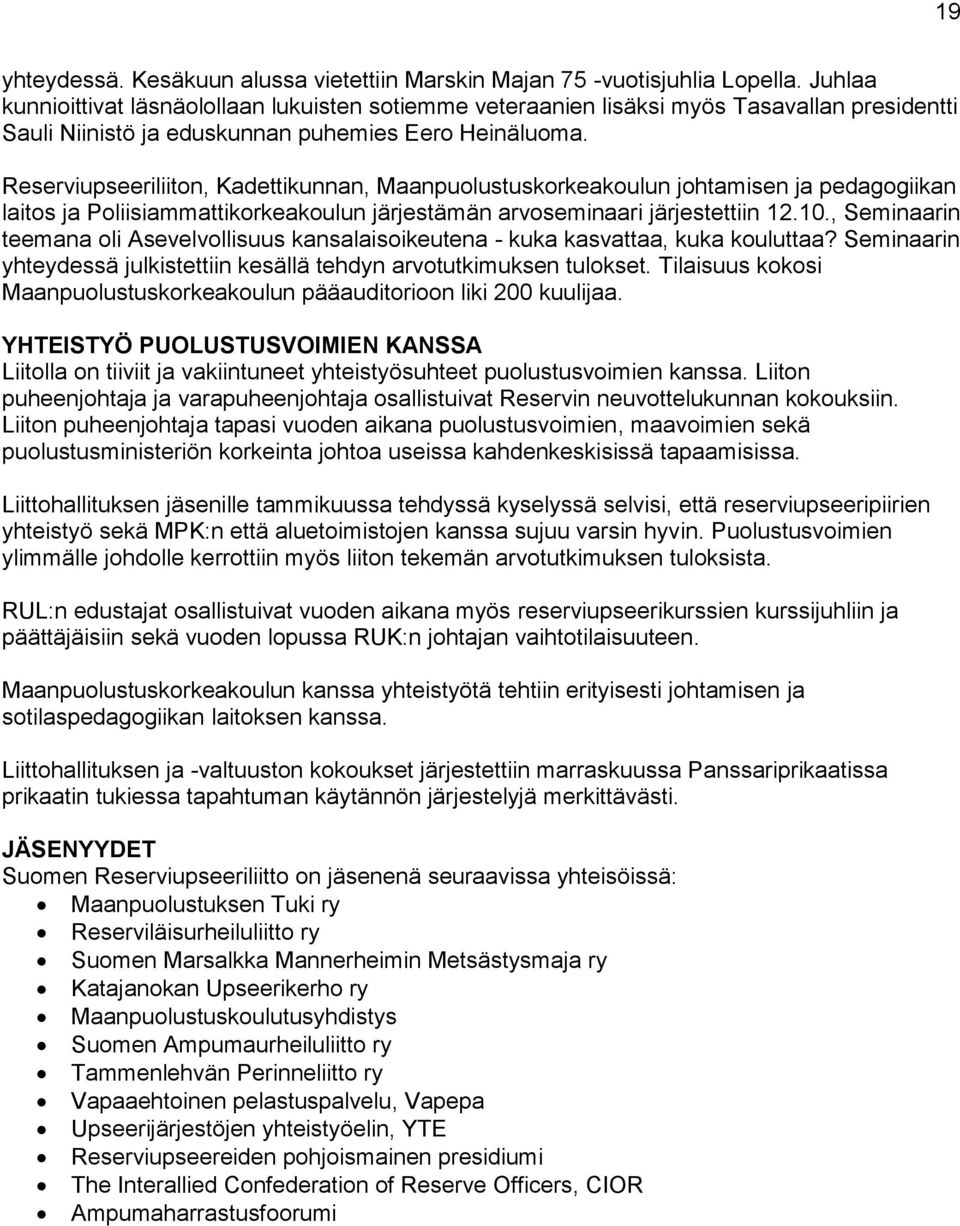 19

yhteydessä. Kesäkuun alussa vietettiin Marskin Majan 75 -vuotisjuhlia Lopella. Juhlaa kunnioittivat läsnäolollaan lukuisten sotiemme veteraanien lisäksi myös Tasavallan presidentti Sauli Niinistö ja eduskunnan puhemies Eero Heinäluoma.

Reserviupseeriliiton, Kadettikunnan, Maanpuolustuskorkeakoulun johtamisen ja pedagogiikan laitos ja Poliisiammattikorkeakoulun järjestämän arvoseminaari järjestettiin 12.10., Seminaarin teemana oli Asevelvollisuus kansalaisoikeutena - kuka kasvattaa, kuka kouluttaa? Seminaarin yhteydessä julkistettiin kesällä tehdyn arvotutkimuksen tulokset. Tilaisuus kokosi Maanpuolustuskorkeakoulun pääauditorioon liki 200 kuulijaa.

YHTEISTYÖ PUOLUSTUSVOIMIEN KANSSA
Liitolla on tiiviit ja vakiintuneet yhteistyösuhteet puolustusvoimien kanssa. Liiton puheenjohtaja ja varapuheenjohtaja osallistuivat Reservin neuvottelukunnan kokouksiin. Liiton puheenjohtaja tapasi vuoden aikana puolustusvoimien, maavoimien sekä puolustusministeriön korkeinta johtoa useissa kahdenkeskisissä tapaamisissa.

Liittohallituksen jäsenille tammikuussa tehdyssä kyselyssä selvisi, että reserviupseeripiirien yhteistyö sekä MPK:n että aluetoimistojen kanssa sujuu varsin hyvin. Puolustusvoimien ylimmälle johdolle kerrottiin myös liiton tekemän arvotutkimuksen tuloksista.

RUL:n edustajat osallistuivat vuoden aikana myös reserviupseerikurssien kurssijuhliin ja päättäjäisiin sekä vuoden lopussa RUK:n johtajan vaihtotilaisuuteen.

Maanpuolustuskorkeakoulun kanssa yhteistyötä tehtiin erityisesti johtamisen ja sotilaspedagogiikan laitoksen kanssa.

Liittohallituksen ja -valtuuston kokoukset järjestettiin marraskuussa Panssariprikaatissa prikaatin tukiessa tapahtuman käytännön järjestelyjä merkittävästi.

JÄSENYYDET
Suomen Reserviupseeriliitto on jäsenenä seuraavissa yhteisöissä:
• Maanpuolustuksen Tuki ry
• Reserviläisurheiluliitto ry
• Suomen Marsalkka Mannerheimin Metsästysmaja ry
• Katajanokan Upseerikerho ry
• Maanpuolustuskoulutusyhdistys
• Suomen Ampumaurheiluliitto ry
• Tammenlehvän Perinneliitto ry
• Vapaaehtoinen pelastuspalvelu, Vapepa
• Upseerijärjestöjen yhteistyöelin, YTE
• Reserviupseereiden pohjoismainen presidiumi
• The Interallied Confederation of Reserve Officers, CIOR
• Ampumaharrastusfoorumi